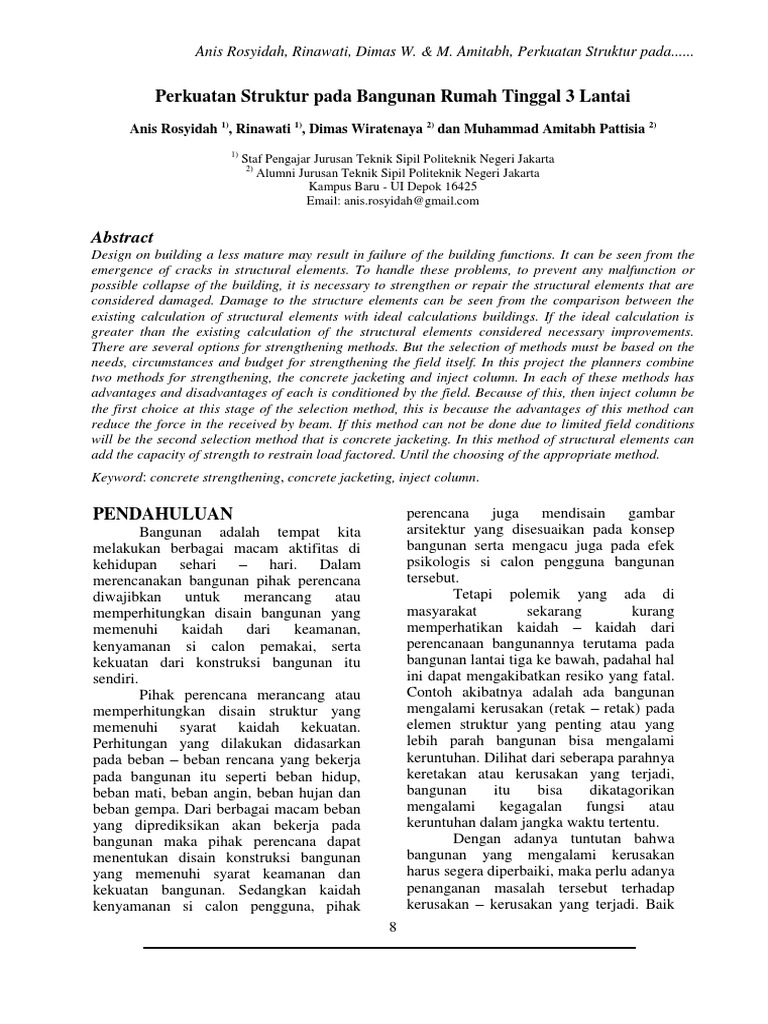 Anis Rosyidah, Rinawati, Dimas W. & M. Amitabh, Perkuatan Struktur pada......

Perkuatan Struktur pada Bangunan Rumah Tinggal 3 Lantai

Anis Rosyidah $^{1)}$, Rinawati $^{1)}$, Dimas Wiratenaya $^{2)}$ dan Muhammad Amitabh Pattisia $^{2)}$

$^{1)}$ Staf Pengajar Jurusan Teknik Sipil Politeknik Negeri Jakarta
$^{2)}$ Alumni Jurusan Teknik Sipil Politeknik Negeri Jakarta
Kampus Baru - UI Depok 16425
Email: anis.rosyidah@gmail.com

Abstract

Design on building a less mature may result in failure of the building functions. It can be seen from the emergence of cracks in structural elements. To handle these problems, to prevent any malfunction or possible collapse of the building, it is necessary to strengthen or repair the structural elements that are considered damaged. Damage to the structure elements can be seen from the comparison between the existing calculation of structural elements with ideal calculations buildings. If the ideal calculation is greater than the existing calculation of the structural elements considered necessary improvements. There are several options for strengthening methods. But the selection of methods must be based on the needs, circumstances and budget for strengthening the field itself. In this project the planners combine two methods for strengthening, the concrete jacketing and inject column. In each of these methods has advantages and disadvantages of each is conditioned by the field. Because of this, then inject column be the first choice at this stage of the selection method, this is because the advantages of this method can reduce the force in the received by beam. If this method can not be done due to limited field conditions will be the second selection method that is concrete jacketing. In this method of structural elements can add the capacity of strength to restrain load factored. Until the choosing of the appropriate method.

Keyword: concrete strengthening, concrete jacketing, inject column.

PENDAHULUAN

Bangunan adalah tempat kita melakukan berbagai macam aktifitas di kehidupan sehari – hari. Dalam merencanakan bangunan pihak perencana diwajibkan untuk merancang atau memperhitungkan disain bangunan yang memenuhi kaidah dari keamanan, kenyamanan si calon pemakai, serta kekuatan dari konstruksi bangunan itu sendiri.

Pihak perencana merancang atau memperhitungkan disain struktur yang memenuhi syarat kaidah kekuatan. Perhitungan yang dilakukan didasarkan pada beban – beban rencana yang bekerja pada bangunan itu seperti beban hidup, beban mati, beban angin, beban hujan dan beban gempa. Dari berbagai macam beban yang diprediksikan akan bekerja pada bangunan maka pihak perencana dapat menentukan disain konstruksi bangunan yang memenuhi syarat keamanan dan kekuatan bangunan. Sedangkan kaidah kenyamanan si calon pengguna, pihak perencana juga mendisain gambar arsitektur yang disesuaikan pada konsep bangunan serta mengacu juga pada efek psikologis si calon pengguna bangunan tersebut.

Tetapi polemik yang ada di masyarakat sekarang kurang memperhatikan kaidah – kaidah dari perencanaan bangunannya terutama pada bangunan lantai tiga ke bawah, padahal hal ini dapat mengakibatkan resiko yang fatal. Contoh akibatnya adalah ada bangunan mengalami kerusakan (retak – retak) pada elemen struktur yang penting atau yang lebih parah bangunan bisa mengalami keruntuhan. Dilihat dari seberapa parahnya keretakan atau kerusakan yang terjadi, bangunan itu bisa dikatagorikan mengalami kegagalan fungsi atau keruntuhan dalam jangka waktu tertentu.

Dengan adanya tuntutan bahwa bangunan yang mengalami kerusakan harus segera diperbaiki, maka perlu adanya penanganan masalah tersebut terhadap kerusakan – kerusakan yang terjadi. Baik

8